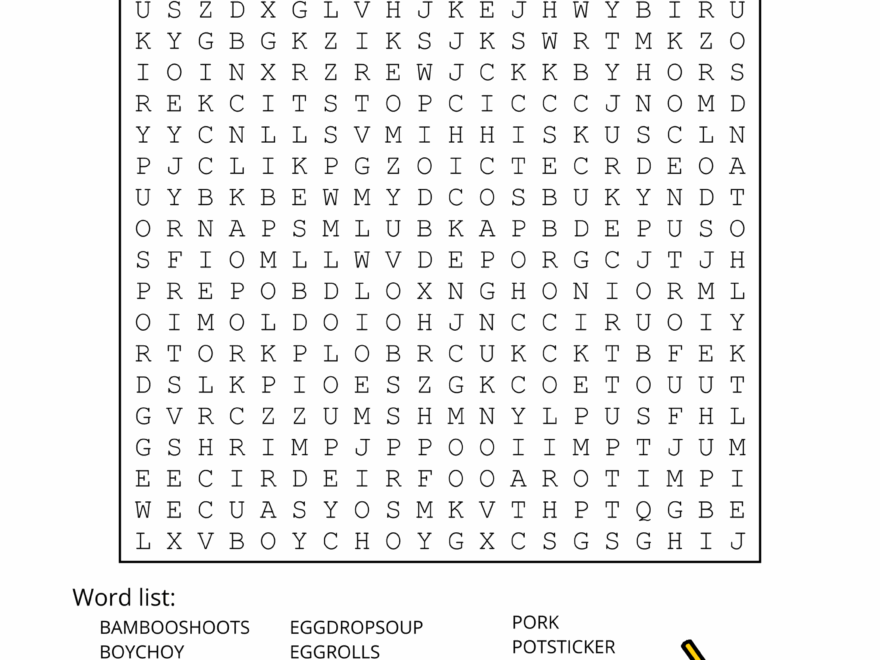 U S Z D X G L V H J K E J H W Y B I R U
K Y G B G K Z I K S J K S W R T M K Z O
I O I N X R Z R E W J C K K B Y H O R S
R E K C I T S T O P C I C C C J N O M D
Y Y C N L L S V M I H H I S K U S C L N
P J C L I K P G Z O I C T E C R D E O A
U Y B K B E W M Y D C O S B U K Y N D T
O R N A P S M L U B K A P B D E P U S O
S F I O M L L W V D E P O R G C J T J H
P R E P O B D L O X N G H O N I O R M L
O I M O L D O I O H J N C C I R U O I Y
R T O R K P L O B R C U K C K T B F E K
D S L K P I O E S Z G K C O E T O U U T
G V R C Z Z U M S H M N Y L P U S F H L
G S H R I M P J P P O O I I M P T J U M
E E C I R D E I R F O O A R O T I M P I
W E C U A S Y O S M K V T H P T Q G B E
L X V B O Y C H O Y G X C S G S G H I J

Word list:
BAMBOOSHOOTS
BOYCHOY
EGGDROPSOUP
EGGROLLS
PORK
POTSTICKER